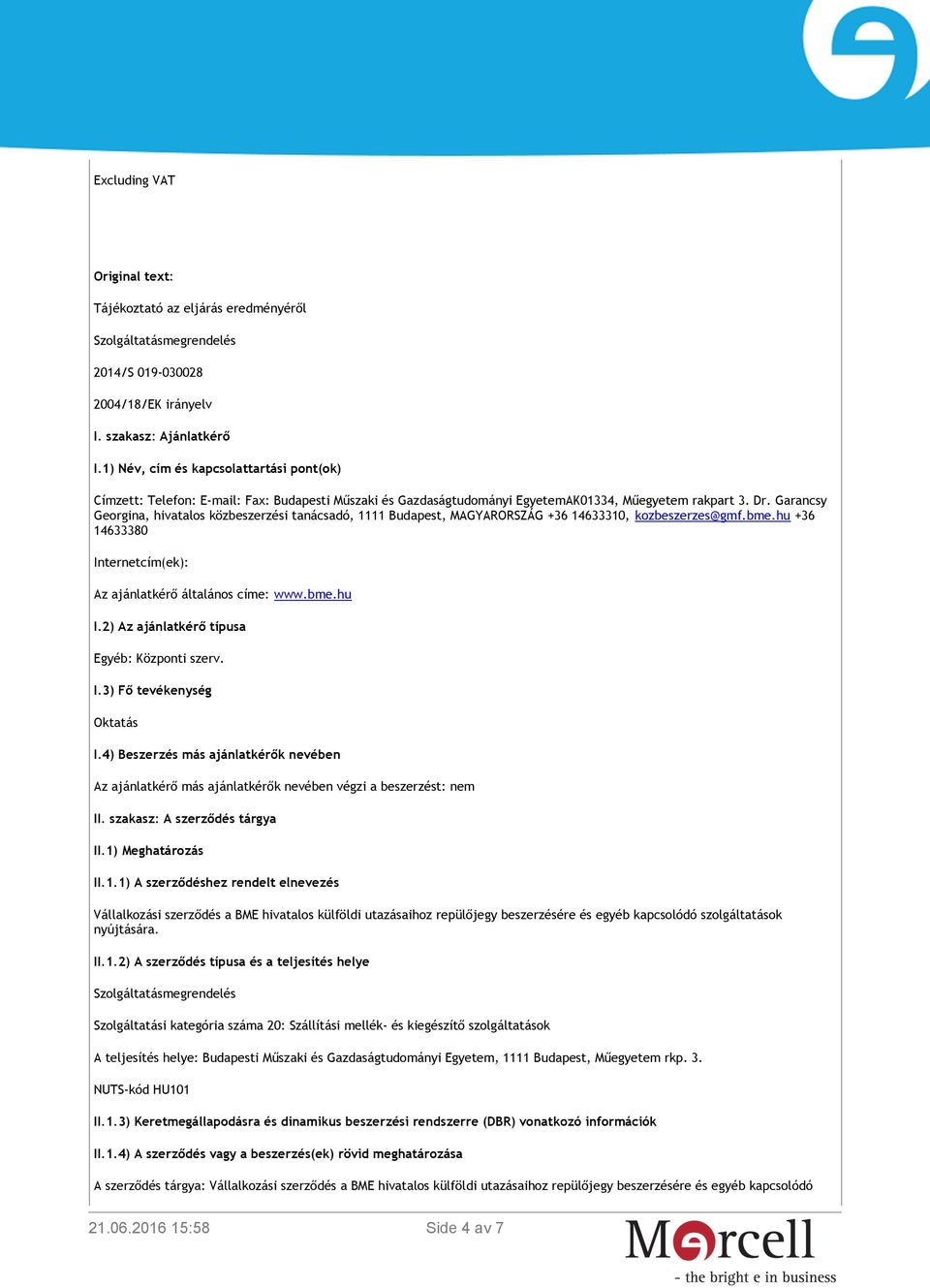 Excluding VAT

Original text:

Tájékoztató az eljárás eredményéről

Szolgáltatásmegrendelés

2014/S 019-030028

2004/18/EK irányelv

I. szakasz: Ajánlatkérő

I.1) Név, cím és kapcsolattartási pont(ok)

Címzett: Telefon: E-mail: Fax: Budapesti Műszaki és Gazdaságtudományi EgyetemAK01334, Műegyetem rakpart 3. Dr. Garancsy Georgina, hivatalos közbeszerzési tanácsadó, 1111 Budapest, MAGYARORSZÁG +36 14633310, kozbeszerzes@gmf.bme.hu +36 14633380

Internetcím(ek):

Az ajánlatkérő általános címe: www.bme.hu

I.2) Az ajánlatkérő típusa

Egyéb: Központi szerv.

I.3) Fő tevékenység

Oktatás

I.4) Beszerzés más ajánlatkérők nevében

Az ajánlatkérő más ajánlatkérők nevében végzi a beszerzést: nem

II. szakasz: A szerződés tárgya

II.1) Meghatározás

II.1.1) A szerződéshez rendelt elnevezés

Vállalkozási szerződés a BME hivatalos külföldi utazásaihoz repülőjegy beszerzésére és egyéb kapcsolódó szolgáltatások nyújtására.

II.1.2) A szerződés típusa és a teljesítés helye

Szolgáltatásmegrendelés

Szolgáltatási kategória száma 20: Szállítási mellék- és kiegészítő szolgáltatások

A teljesítés helye: Budapesti Műszaki és Gazdaságtudományi Egyetem, 1111 Budapest, Műegyetem rkp. 3.

NUTS-kód HU101

II.1.3) Keretmegállapodásra és dinamikus beszerzési rendszerre (DBR) vonatkozó információk

II.1.4) A szerződés vagy a beszerzés(ek) rövid meghatározása

A szerződés tárgya: Vállalkozási szerződés a BME hivatalos külföldi utazásaihoz repülőjegy beszerzésére és egyéb kapcsolódó

21.06.2016 15:58

Side 4 av 7

Mercell
- the bright e in business